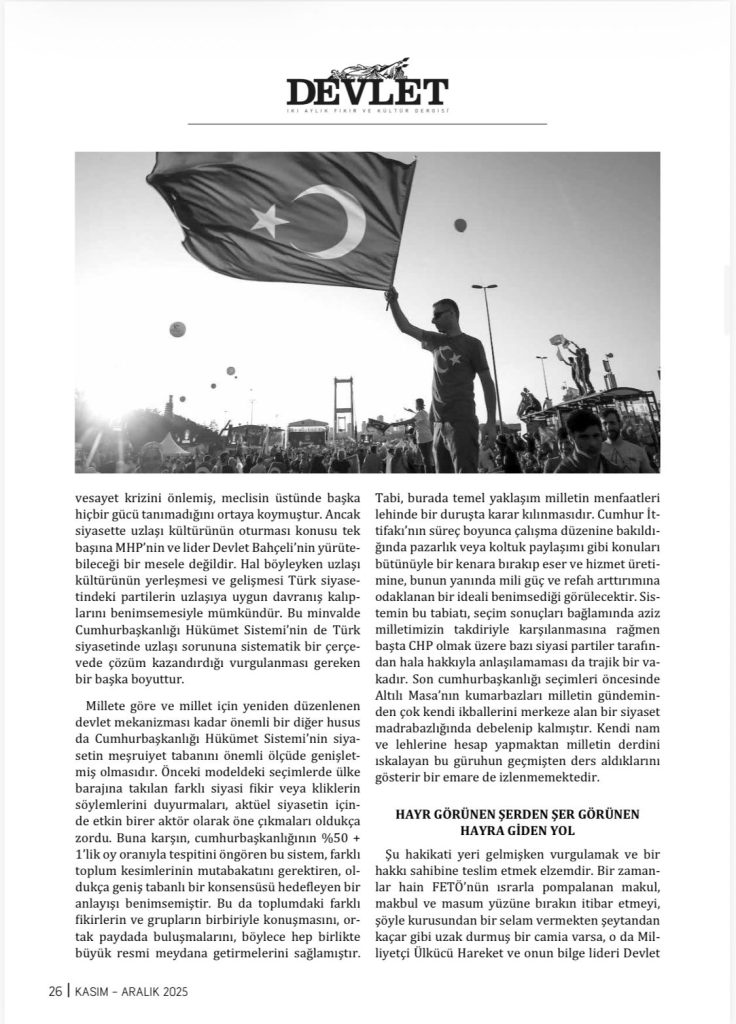 DEVLET
İKİ AYLIK FİKİR VE KÜLTÜR DERGİSİ

vesayet krizini önlemiş, meclisin üstünde başka hiçbir gücü tanımadığını ortaya koymuştur. Ancak siyasette uzlaşı kültürünün oturması konusu tek başına MHP'nin ve lider Devlet Bahçeli'nin yürütebileceği bir mesele değildir. Hal böyleyken uzlaşı kültürünün yerleşmesi ve gelişmesi Türk siyasetindeki partilerin uzlaşıya uygun davranış kalıplarını benimsemesiyle mümkündür. Bu minvalde Cumhurbaşkanlığı Hükümet Sistemi'nin de Türk siyasetinde uzlaşı sorununa sistematik bir çerçevede çözüm kazandırdığı vurgulanması gereken bir başka boyuttur.

Millete göre ve millet için yeniden düzenlenen devlet mekanizması kadar önemli bir diğer husus da Cumhurbaşkanlığı Hükümet Sistemi'nin siyasetin meşruiyet tabanını önemli ölçüde genişletmiş olmasıdır. Önceki modeldeki seçimlerde ülke barajına takılan farklı siyasi fikir veya kliklerin söylemlerini duyurmaları, aktüel siyasetin içinde etkin birer aktör olarak öne çıkmaları oldukça zordu. Buna karşın, cumhurbaşkanlığının %50 + 1'lik oy oranıyla tespitini öngören bu sistem, farklı toplum kesimlerinin mutabakatını gerektiren, oldukça geniş tabanlı bir konsensüsü hedefleyen bir anlayışı benimsemiştir. Bu da toplumdaki farklı fikirlerin ve grupların birbiriyle konuşmasını, ortak paydada buluşmalarını, böylece hep birlikte büyük resmi meydana getirmelerini sağlamıştır.

Tabi, burada temel yaklaşım milletin menfaatleri lehinde bir duruşta karar kılınmasıdır. Cumhur İttifakı'nın süreç boyunca çalışma düzenine bakıldığında pazarlık veya koltuk paylaşımı gibi konuları bütünüyle bir kenara bırakıp eser ve hizmet üretimine, bunun yanında mili güç ve refah arttırımına odaklanan bir ideali benimsediği görülecektir. Sistemin bu tabiatı, seçim sonuçları bağlamında aziz milletimizin takdiriyle karşılanmasına rağmen başta CHP olmak üzere bazı siyasi partiler tarafından hala hakkıyla anlaşılamaması da trajik bir vakadır. Son cumhurbaşkanlığı seçimleri öncesinde Altılı Masa'nın kumarbazları milletin gündeminden çok kendi ikballerini merkeze alan bir siyaset madrabazlığında debelenip kalmıştır. Kendi nam ve lehlerine hesap yapmaktan milletin derdini ıskalayan bu güruhun geçmişten ders aldıklarını gösterir bir emare de izlenmemektedir.

HAYR GÖRÜNEN ŞERDEN ŞER GÖRÜNEN HAYRA GİDEN YOL

Şu hakikati yeri gelmişken vurgulamak ve bir hakkı sahibine teslim etmek elzemdir. Bir zamanlar hain FETÖ'nün ısrarla pompalanan makul, makbul ve masum yüzüne bırakın itibar etmeyi, şöyle kurusundan bir selam vermekten şeytandan kaçar gibi uzak durmuş bir camia varsa, o da Milliyetçi Ülkücü Hareket ve onun bilge lideri Devlet

26 | KASIM – ARALIK 2025